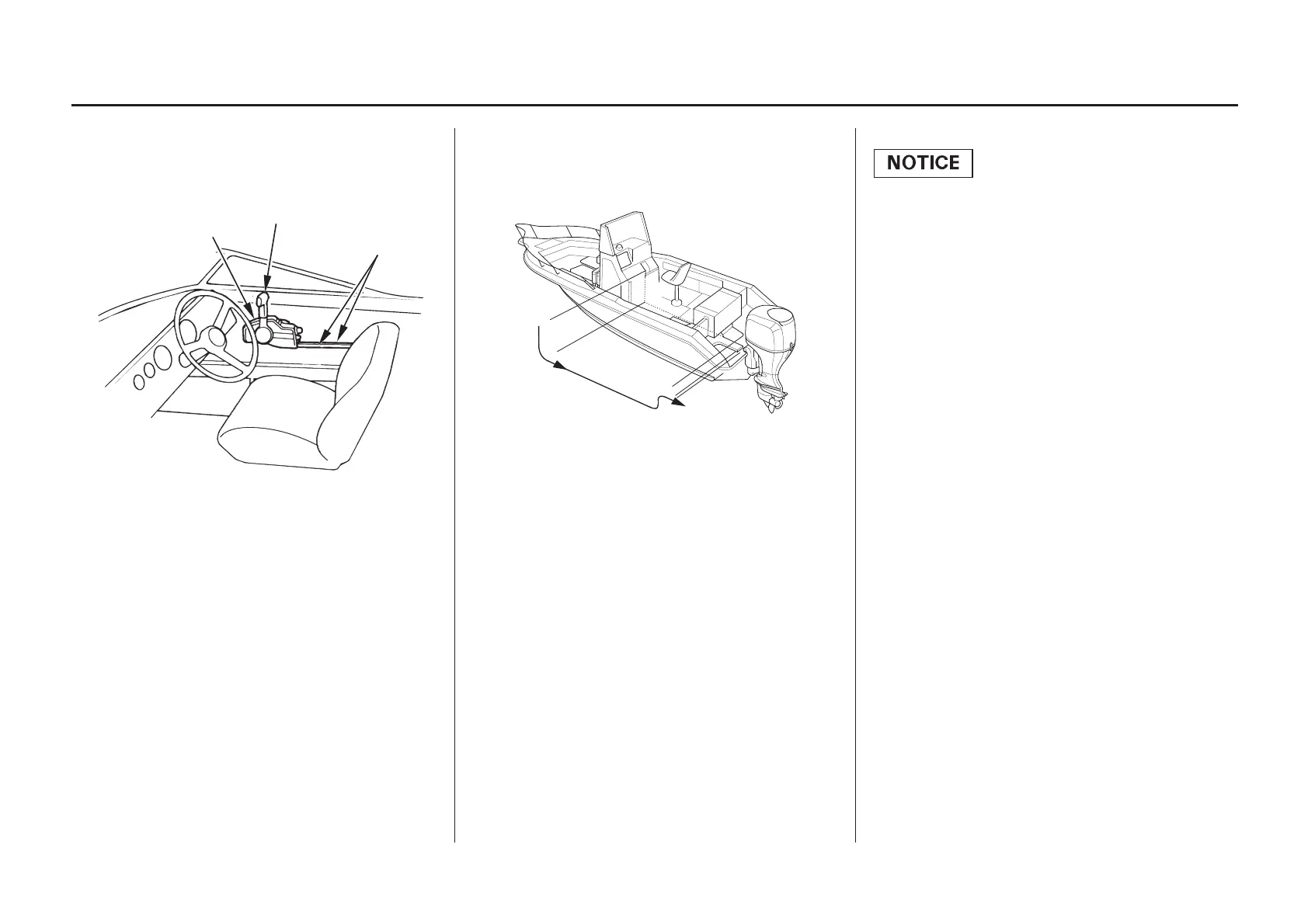 NOTICE